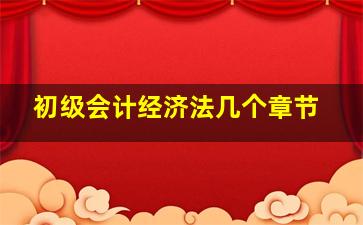 初级会计经济法几个章节